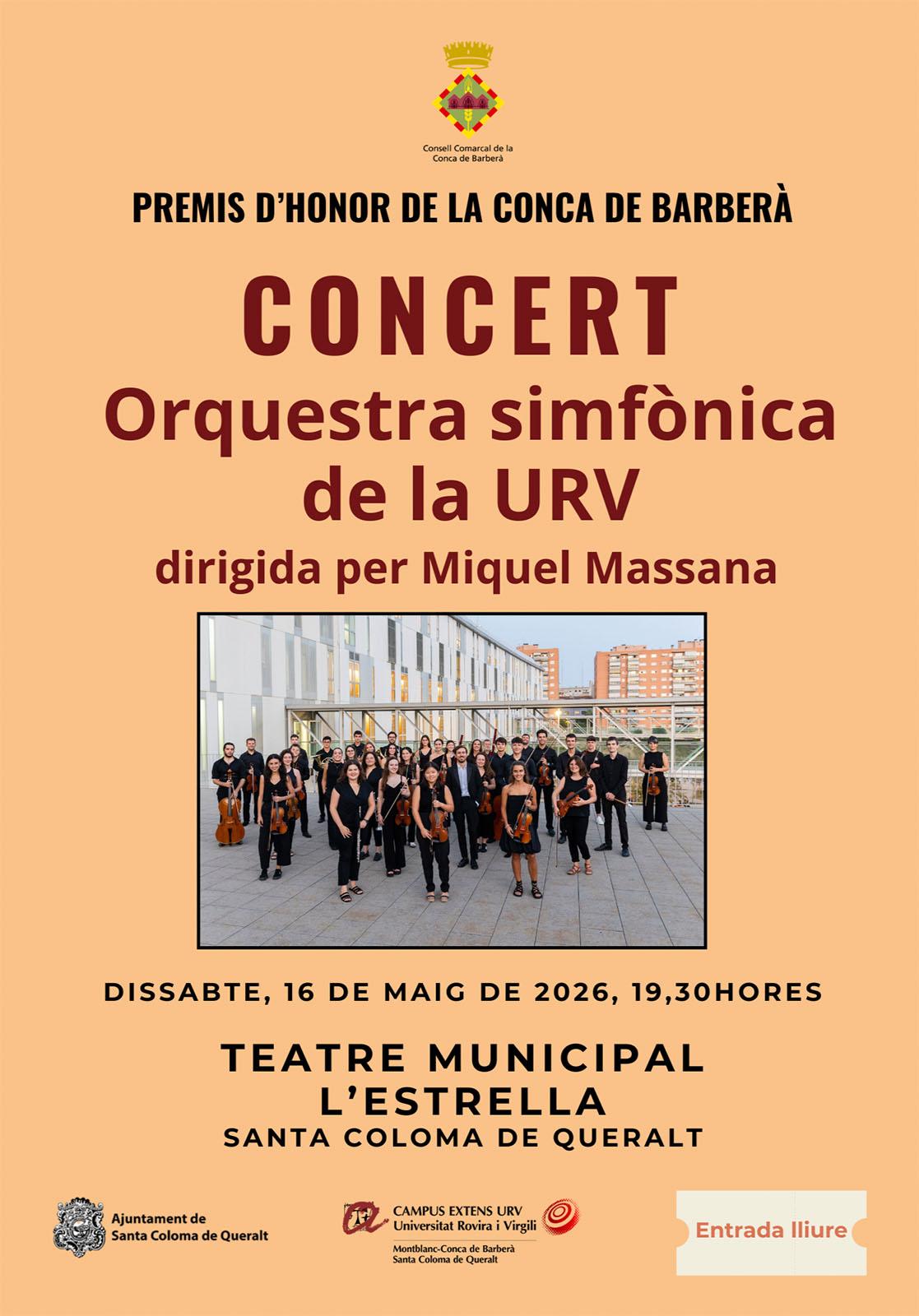 Consell Comarcal de la
Conca de Barberà

PREMIS D'HONOR DE LA CONCA DE BARBERÀ

CONCERT
Orquestra simfònica de la URV
dirigida per Miquel Massana

DISSABTE, 16 DE MAIG DE 2026, 19,30HORES

TEATRE MUNICIPAL
L'ESTRELLA
SANTA COLOMA DE QUERALT

Ajuntament de
Santa Coloma de Queralt

CAMPUS EXTENS URV
Universitat Rovira i Virgili
Montblanc-Conca de Barberà
Santa Coloma de Queralt

Entrada lliure